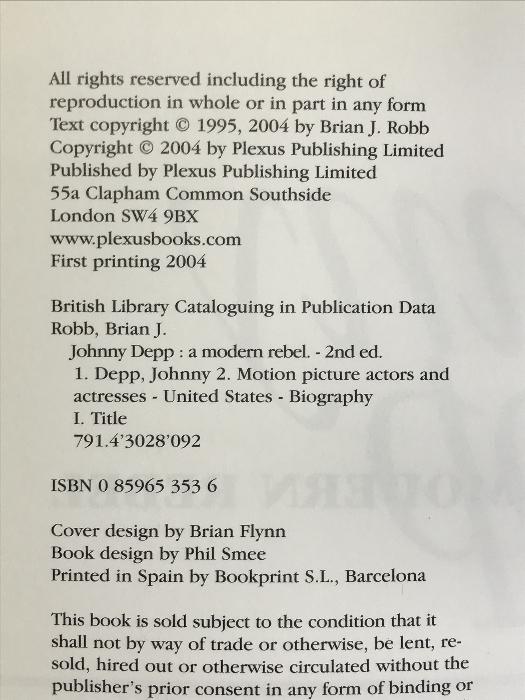 All rights reserved including the right of reproduction in whole or in part in any form
Text copyright © 1995, 2004 by Brian J. Robb
Copyright © 2004 by Plexus Publishing Limited
Published by Plexus Publishing Limited
55a Clapham Common Southside
London SW4 9BX
www.plexusbooks.com
First printing 2004

British Library Cataloguing in Publication Data
Robb, Brian J.
Johnny Depp : a modern rebel. - 2nd ed.
1. Depp, Johnny 2. Motion picture actors and actresses - United States - Biography
I. Title
791.4'3028'092

ISBN 0 85965 353 6

Cover design by Brian Flynn
Book design by Phil Smee
Printed in Spain by Bookprint S.L., Barcelona

This book is sold subject to the condition that it shall not by way of trade or otherwise, be lent, resold, hired out or otherwise circulated without the publisher's prior consent in any form of binding or